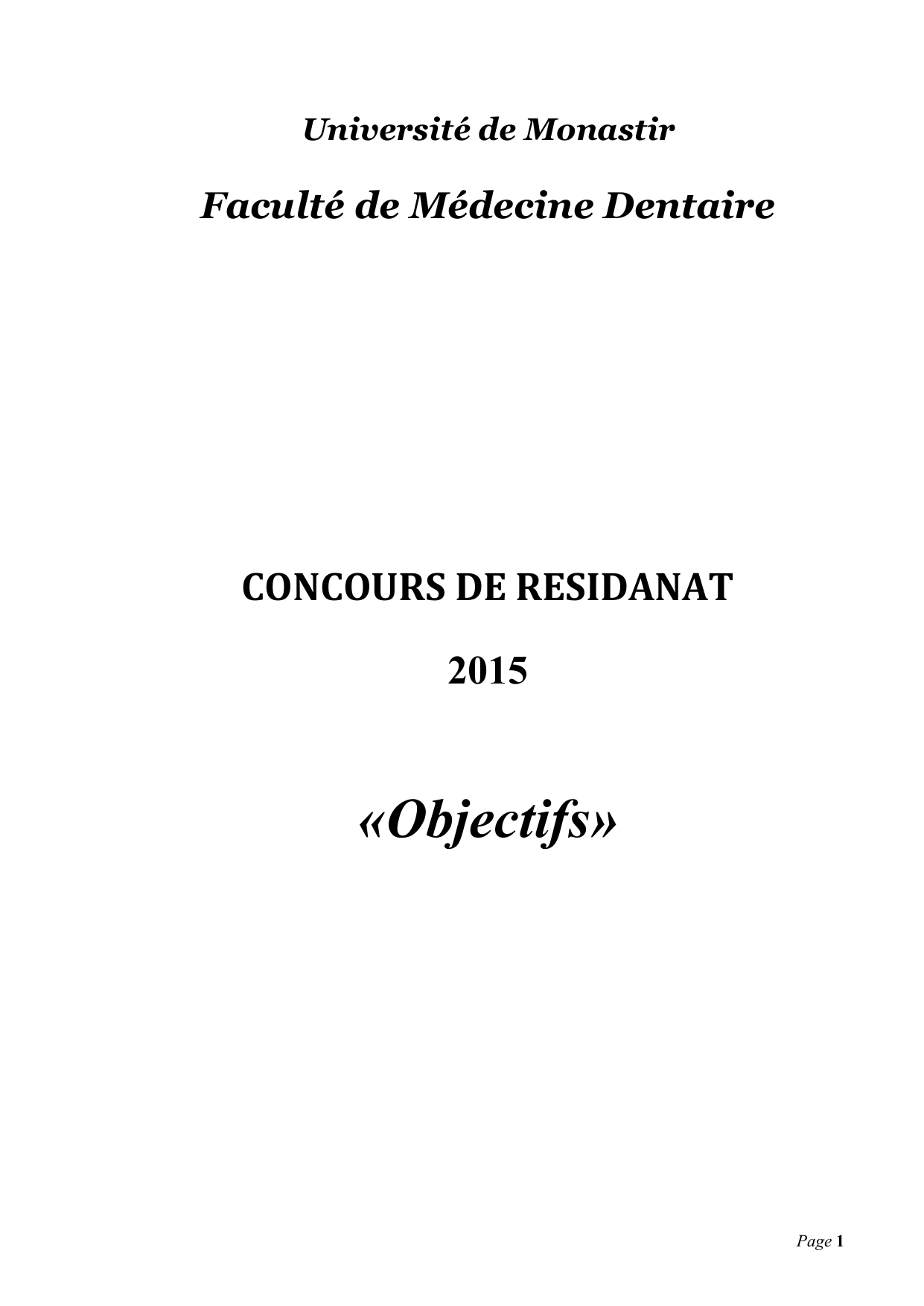 Université de Monastir

Faculté de Médecine Dentaire

CONCOURS DE RESIDANAT

2015

«Objectifs»

Page 1